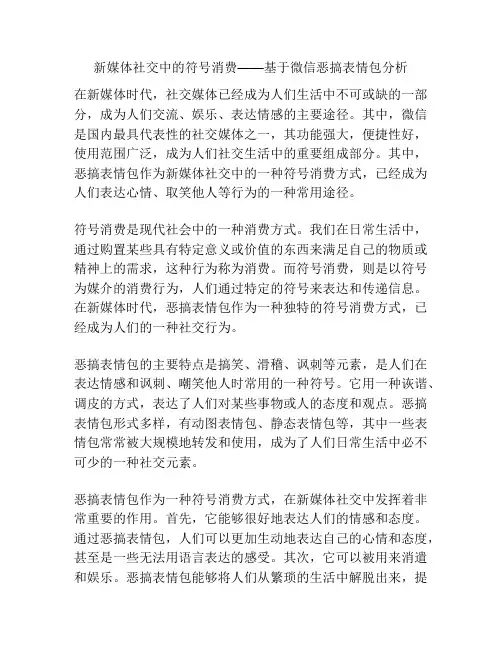 新媒体社交中的符号消费——基于微信恶搞表情包分析

在新媒体时代，社交媒体已经成为人们生活中不可或缺的一部分，成为人们交流、娱乐、表达情感的主要途径。其中，微信是国内最具代表性的社交媒体之一，其功能强大，便捷性好，使用范围广泛，成为人们社交生活中的重要组成部分。其中，恶搞表情包作为新媒体社交中的一种符号消费方式，已经成为人们表达心情、取笑他人等行为的一种常用途径。

符号消费是现代社会中的一种消费方式。我们在日常生活中，通过购置某些具有特定意义或价值的东西来满足自己的物质或精神上的需求，这种行为称为消费。而符号消费，则是以符号为媒介的消费行为，人们通过特定的符号来表达和传递信息。在新媒体时代，恶搞表情包作为一种独特的符号消费方式，已经成为人们的一种社交行为。

恶搞表情包的主要特点是搞笑、滑稽、讽刺等元素，是人们在表达情感和讽刺、嘲笑他人时常用的一种符号。它用一种诙谐、调皮的方式，表达了人们对某些事物或人的态度和观点。恶搞表情包形式多样，有动图表情包、静态表情包等，其中一些表情包常常被大规模地转发和使用，成为了人们日常生活中必不可少的一种社交元素。

恶搞表情包作为一种符号消费方式，在新媒体社交中发挥着非常重要的作用。首先，它能够很好地表达人们的情感和态度。通过恶搞表情包，人们可以更加生动地表达自己的心情和态度，甚至是一些无法用语言表达的感受。其次，它可以被用来消遣和娱乐。恶搞表情包能够将人们从繁琐的生活中解脱出来，提